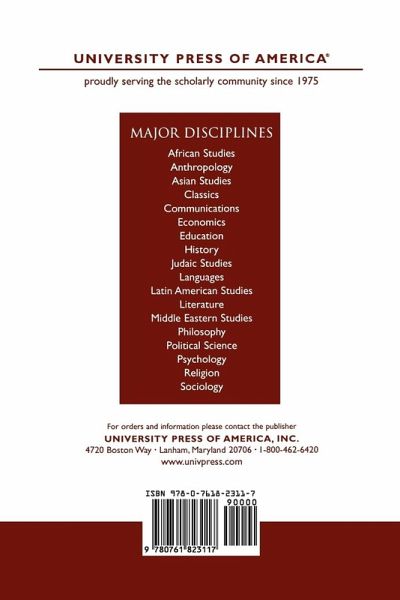 UNIVERSITY PRESS OF AMERICA®

proudly serving the scholarly community since 1975

MAJOR DISCIPLINES

African Studies
Anthropology
Asian Studies
Classics
Communications
Economics
Education
History
Judaic Studies
Languages
Latin American Studies
Literature
Middle Eastern Studies
Philosophy
Political Science
Psychology
Religion
Sociology

For orders and information please contact the publisher
UNIVERSITY PRESS OF AMERICA, INC.
4720 Boston Way · Lanham, Maryland 20706 · 1-800-462-6420
www.univpress.com

ISBN 978-0-7618-2311-7
90000
9 780761 823117